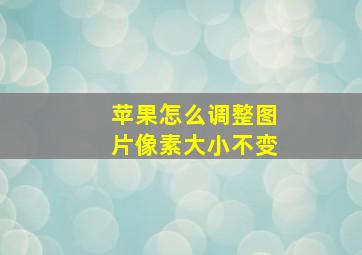 苹果怎么调整图片像素大小不变